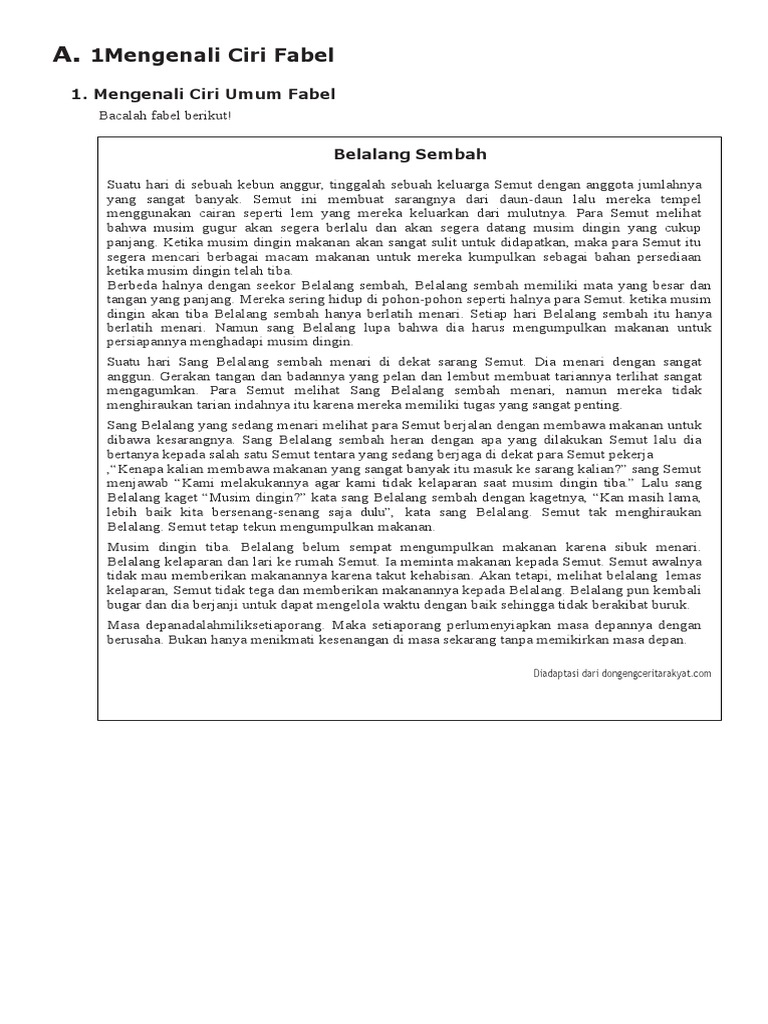 A. 1Mengenali Ciri Fabel

1. Mengenali Ciri Umum Fabel

Bacalah fabel berikut!

Belalang Sembah

Suatu hari di sebuah kebun anggur, tinggalah sebuah keluarga Semut dengan anggota jumlahnya yang sangat banyak. Semut ini membuat sarangnya dari daun-daun lalu mereka tempel menggunakan cairan seperti lem yang mereka keluarkan dari mulutnya. Para Semut melihat bahwa musim gugur akan segera berlalu dan akan segera datang musim dingin yang cukup panjang. Ketika musim dingin makanan akan sangat sulit untuk didapatkan, maka para Semut itu segera mencari berbagai macam makanan untuk mereka kumpulkan sebagai bahan persediaan ketika musim dingin telah tiba.
Berbeda halnya dengan seekor Belalang sembah, Belalang sembah memiliki mata yang besar dan tangan yang panjang. Mereka sering hidup di pohon-pohon seperti halnya para Semut. ketika musim dingin akan tiba Belalang sembah hanya berlatih menari. Setiap hari Belalang sembah itu hanya berlatih menari. Namun sang Belalang lupa bahwa dia harus mengumpulkan makanan untuk persiapannya menghadapi musim dingin.

Suatu hari Sang Belalang sembah menari di dekat sarang Semut. Dia menari dengan sangat anggun. Gerakan tangan dan badannya yang pelan dan lembut membuat tariannya terlihat sangat mengagumkan. Para Semut melihat Sang Belalang sembah menari, namun mereka tidak menghiraukan tarian indahnya itu karena mereka memiliki tugas yang sangat penting.

Sang Belalang yang sedang menari melihat para Semut berjalan dengan membawa makanan untuk dibawa kesarangnya. Sang Belalang sembah heran dengan apa yang dilakukan Semut lalu dia bertanya kepada salah satu Semut tentara yang sedang berjaga di dekat para Semut pekerja ,"Kenapa kalian membawa makanan yang sangat banyak itu masuk ke sarang kalian?" sang Semut menjawab "Kami melakukannya agar kami tidak kelaparan saat musim dingin tiba." Lalu sang Belalang kaget "Musim dingin?" kata sang Belalang sembah dengan kagetnya, "Kan masih lama, lebih baik kita bersenang-senang saja dulu", kata sang Belalang. Semut tak menghiraukan Belalang. Semut tetap tekun mengumpulkan makanan.

Musim dingin tiba. Belalang belum sempat mengumpulkan makanan karena sibuk menari. Belalang kelaparan dan lari ke rumah Semut. Ia meminta makanan kepada Semut. Semut awalnya tidak mau memberikan makanannya karena takut kehabisan. Akan tetapi, melihat belalang lemas kelaparan, Semut tidak tega dan memberikan makanannya kepada Belalang. Belalang pun kembali bugar dan dia berjanji untuk dapat mengelola waktu dengan baik sehingga tidak berakibat buruk.

Masa depanadalahmiliksetiaporang. Maka setiaporang perlumenyiapkan masa depannya dengan berusaha. Bukan hanya menikmati kesenangan di masa sekarang tanpa memikirkan masa depan.

Diadaptasi dari dongengceritarakyat.com